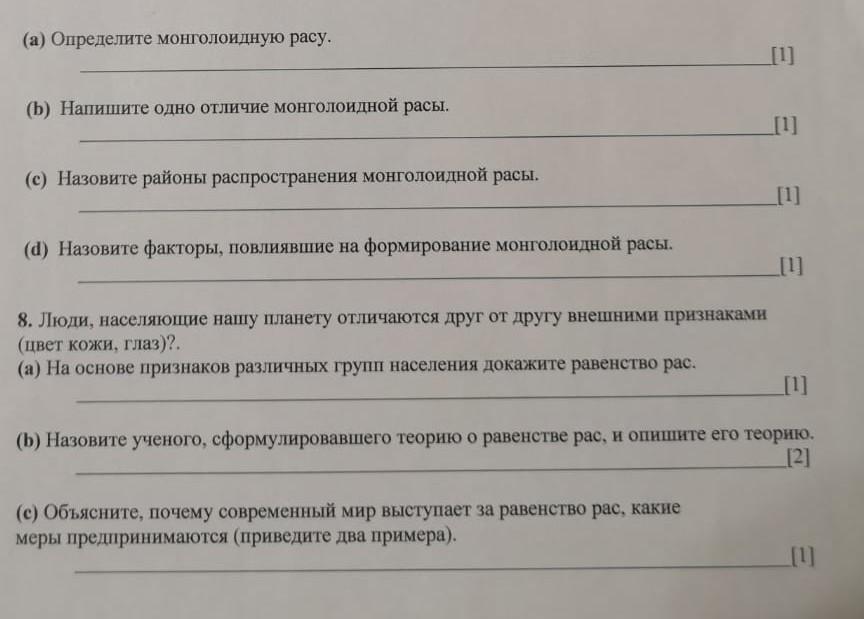 (a) Определите монголоидную расу.
____ [1]

(b) Напишите одно отличие монголоидной расы.
____ [1]

(c) Назовите районы распространения монголоидной расы.
____ [1]

(d) Назовите факторы, повлиявшие на формирование монголоидной расы.
____ [1]

8. Люди, населяющие нашу планету отличаются друг от другу внешними признаками (цвет кожи, глаз)?.
(a) На основе признаков различных групп населения докажите равенство рас.
____ [1]

(b) Назовите ученого, сформулировавшего теорию о равенстве рас, и опишите его теорию.
____ [2]

(c) Объясните, почему современный мир выступает за равенство рас, какие меры предпринимаются (приведите два примера).
____ [1]